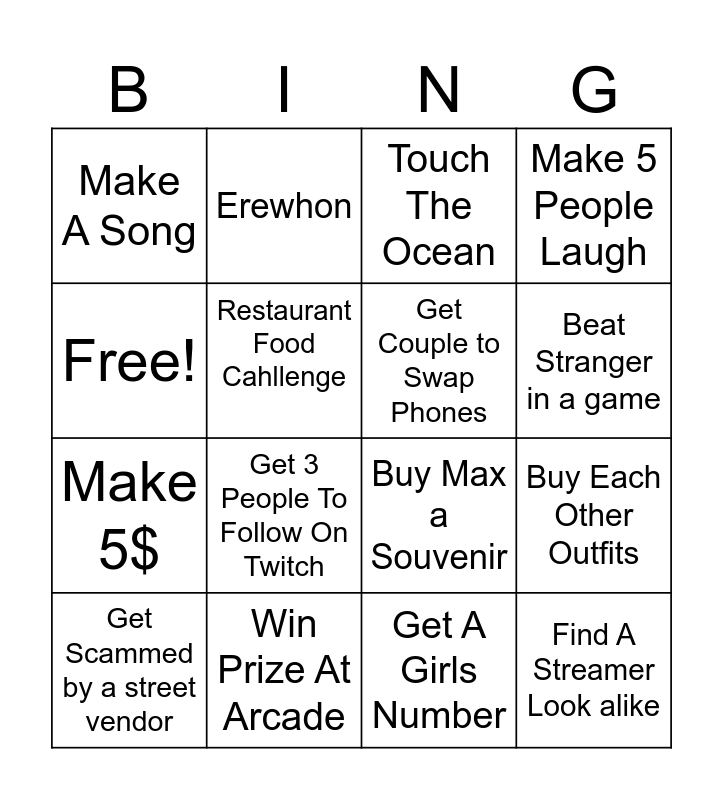 | B | I | N | G |
|---|---|---|---|
| Make A Song | Erewhon | Touch The Ocean | Make 5 People Laugh |
| Free! | Restaurant Food Cahllenge | Get Couple to Swap Phones | Beat Stranger in a game |
| Make 5$ | Get 3 People To Follow On Twitch | Buy Max a Souvenir | Buy Each Other Outfits |
| Get Scammed by a street vendor | Win Prize At Arcade | Get A Girls Number | Find A Streamer Look alike |